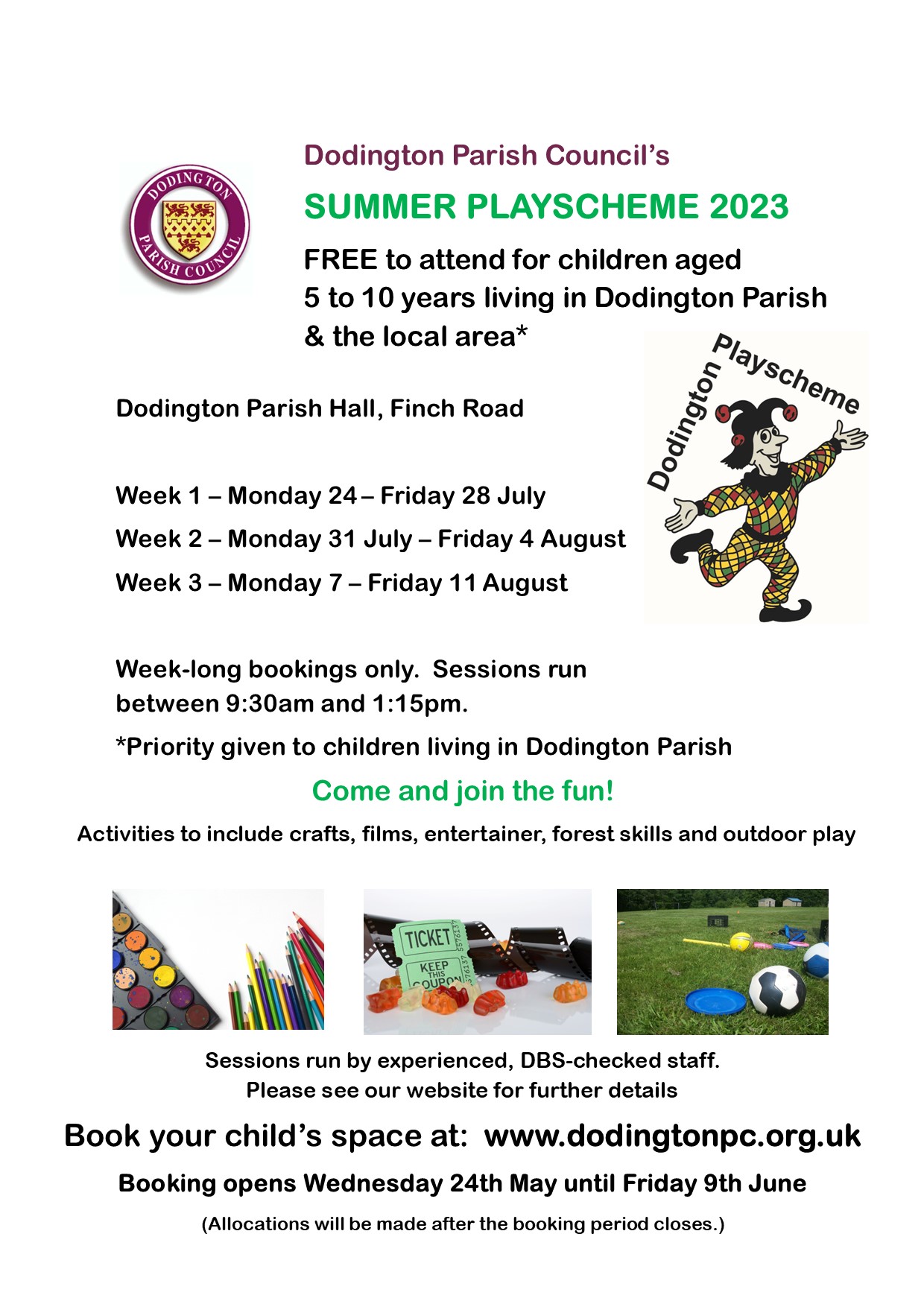 DODINGTON PARISH COUNCIL

Dodington Parish Council's

SUMMER PLAYSCHEME 2023

FREE to attend for children aged 5 to 10 years living in Dodington Parish & the local area*

Dodington Playscheme

Dodington Parish Hall, Finch Road

Week 1 – Monday 24 – Friday 28 July

Week 2 – Monday 31 July – Friday 4 August

Week 3 – Monday 7 – Friday 11 August

Week-long bookings only. Sessions run between 9:30am and 1:15pm.

*Priority given to children living in Dodington Parish

Come and join the fun!

Activities to include crafts, films, entertainer, forest skills and outdoor play

TICKET KEEP THIS COUPON 576137 576137

Sessions run by experienced, DBS-checked staff.
Please see our website for further details

Book your child's space at: www.dodingtonpc.org.uk

Booking opens Wednesday 24th May until Friday 9th June

(Allocations will be made after the booking period closes.)